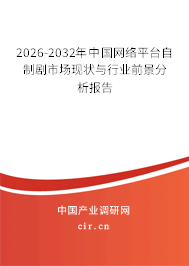 2026-2032年中国网络平台自制剧市场现状与行业前景分析报告

中国产业调研网

cir.cn